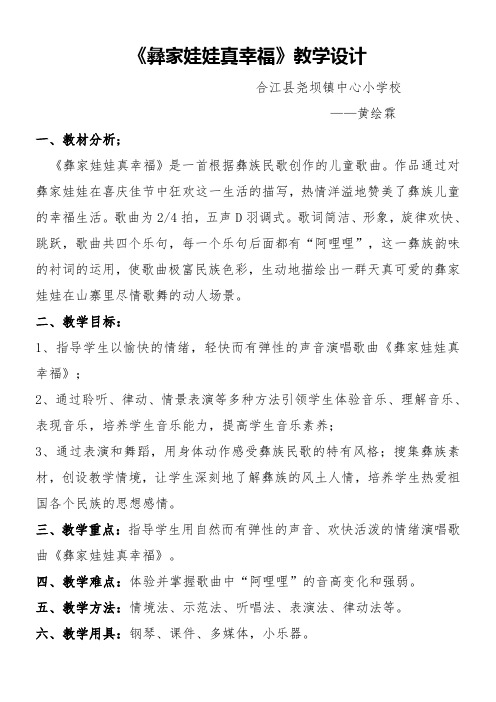 《彝家娃娃真幸福》教学设计

合江县尧坝镇中心小学校

——黄绘霖

一、教材分析；

《彝家娃娃真幸福》是一首根据彝族民歌创作的儿童歌曲。作品通过对彝家娃娃在喜庆佳节中狂欢这一生活的描写，热情洋溢地赞美了彝族儿童的幸福生活。歌曲为 2/4 拍，五声 D 羽调式。歌词简洁、形象，旋律欢快、跳跃，歌曲共四个乐句，每一个乐句后面都有“阿哩哩”，这一彝族韵味的衬词的运用，使歌曲极富民族色彩，生动地描绘出一群天真可爱的彝家娃娃在山寨里尽情歌舞的动人场景。

二、教学目标：

1、指导学生以愉快的情绪，轻快而有弹性的声音演唱歌曲《彝家娃娃真幸福》；

2、通过聆听、律动、情景表演等多种方法引领学生体验音乐、理解音乐、表现音乐，培养学生音乐能力，提高学生音乐素养；

3、通过表演和舞蹈，用身体动作感受彝族民歌的特有风格；搜集彝族素材，创设教学情境，让学生深刻地了解彝族的风土人情，培养学生热爱祖国各个民族的思想感情。

三、教学重点：指导学生用自然而有弹性的声音、欢快活泼的情绪演唱歌曲《彝家娃娃真幸福》。

四、教学难点：体验并掌握歌曲中“阿哩哩”的音高变化和强弱。

五、教学方法：情境法、示范法、听唱法、表演法、律动法等。

六、教学用具：钢琴、课件、多媒体，小乐器。